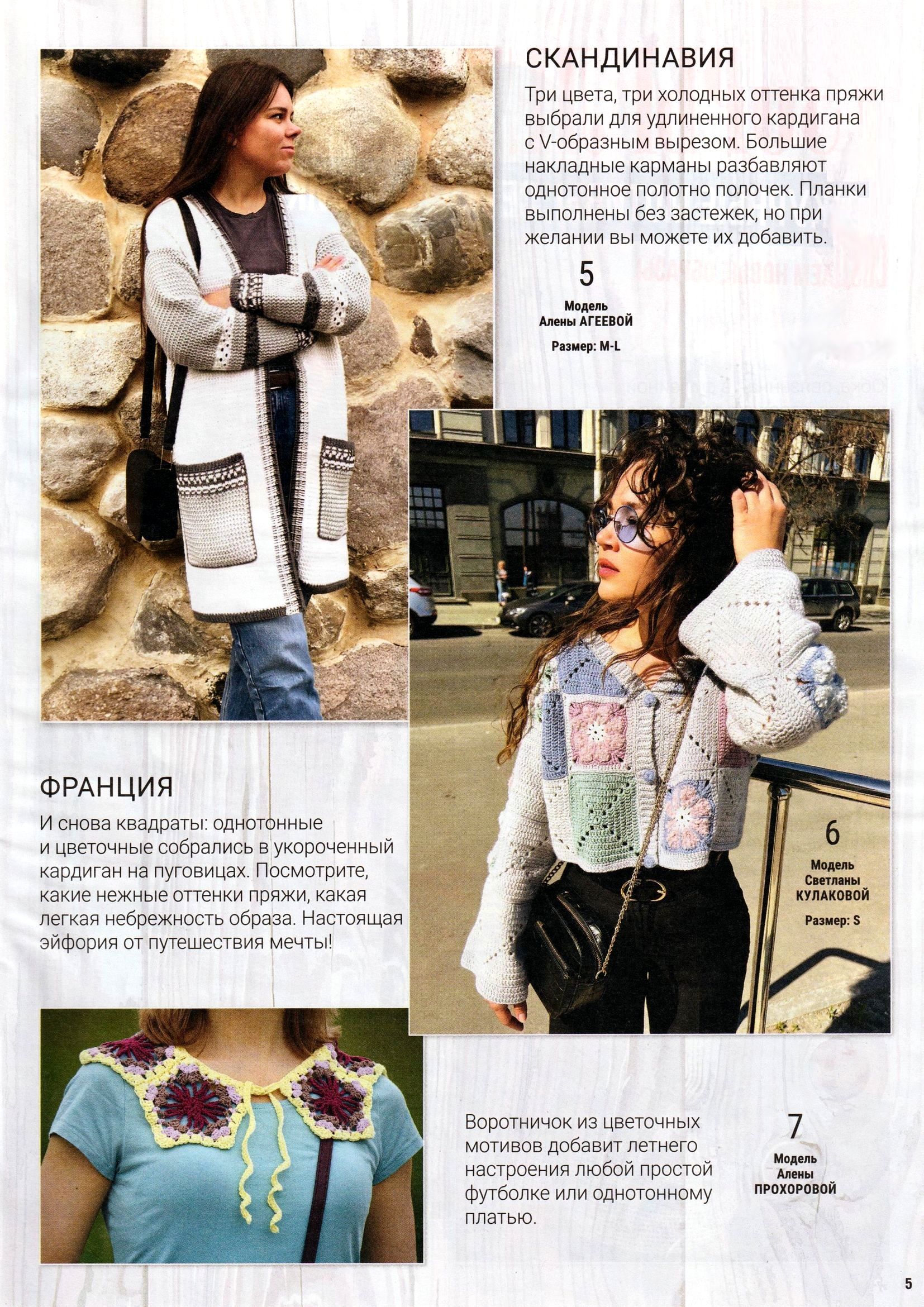 СКАНДИНАВИЯ

Три цвета, три холодных оттенка пряжи выбрали для удлиненного кардигана с V-образным вырезом. Большие накладные карманы разбавляют однотонное полотно полочек. Планки выполнены без застежек, но при желании вы можете их добавить.

5
Модель Алены АГЕЕВОЙ
Размер: M-L

ФРАНЦИЯ

И снова квадраты: однотонные и цветочные собрались в укороченный кардиган на пуговицах. Посмотрите, какие нежные оттенки пряжи, какая легкая небрежность образа. Настоящая эйфория от путешествия мечты!

6
Модель Светланы КУЛАКОВОЙ
Размер: S

Воротничок из цветочных мотивов добавит летнего настроения любой простой футболке или однотонному платью.

7
Модель Алены ПРОХОРОВОЙ

5